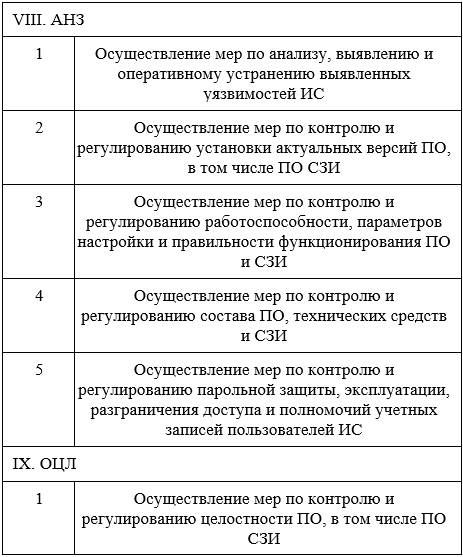 | VIII. АНЗ | |
|---|---|
| 1 | Осуществление мер по анализу, выявлению и оперативному устранению выявленных уязвимостей ИС |
| 2 | Осуществление мер по контролю и регулированию установки актуальных версий ПО, в том числе ПО СЗИ |
| 3 | Осуществление мер по контролю и регулированию работоспособности, параметров настройки и правильности функционирования ПО и СЗИ |
| 4 | Осуществление мер по контролю и регулированию состава ПО, технических средств и СЗИ |
| 5 | Осуществление мер по контролю и регулированию парольной защиты, эксплуатации, разграничения доступа и полномочий учетных записей пользователей ИС |
| IX. ОЦЛ | |
| 1 | Осуществление мер по контролю и регулированию целостности ПО, в том числе ПО СЗИ |